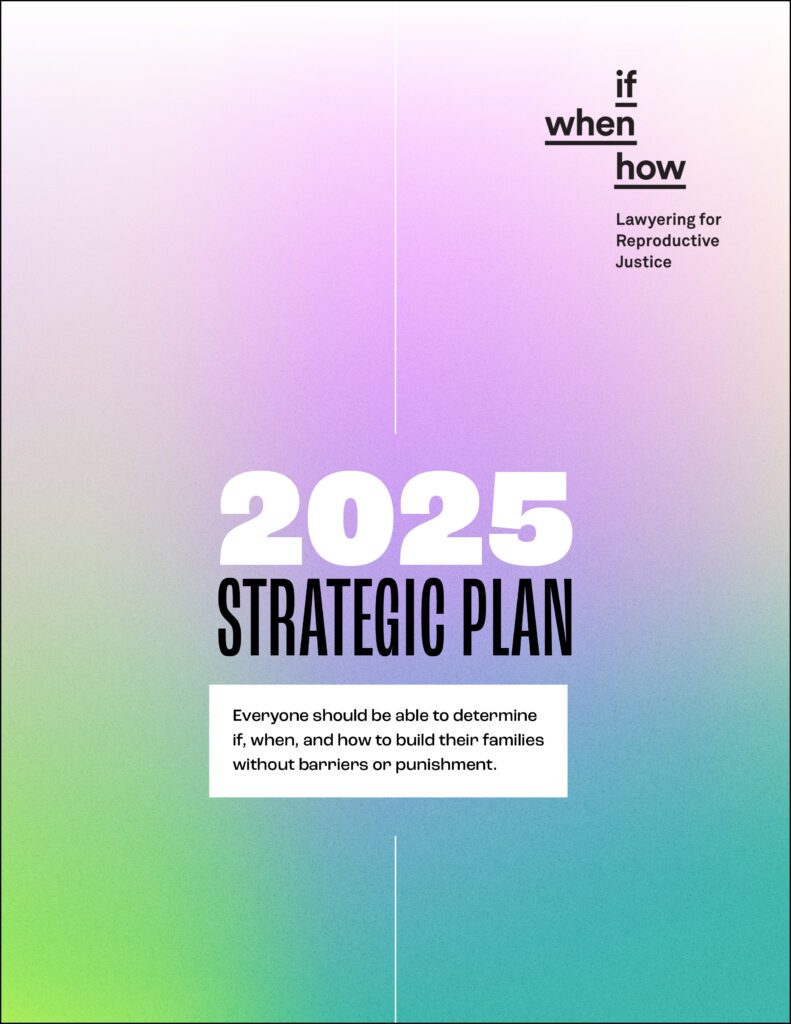 if
when
how

Lawyering for
Reproductive
Justice

2025
STRATEGIC PLAN

Everyone should be able to determine if, when, and how to build their families without barriers or punishment.